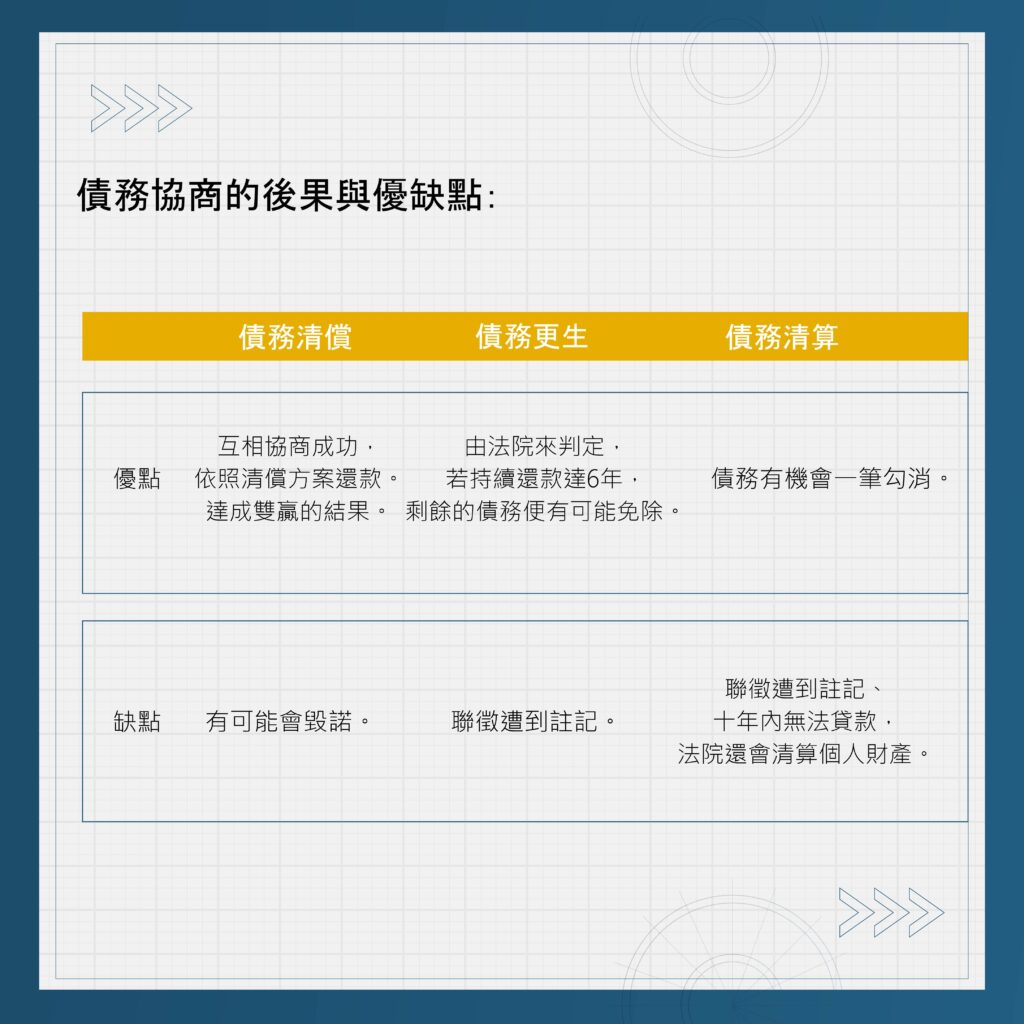 債務協商的後果與優缺點:

| | 債務清償 | 債務更生 | 債務清算 |
|---|---|---|---|
| 優點 | 互相協商成功，依照清償方案還款。達成雙贏的結果。 | 由法院來判定，若持續還款達6年，剩餘的債務便有可能免除。 | 債務有機會一筆勾消。 |
| 缺點 | 有可能會毀諾。 | 聯徵遭到註記。 | 聯徵遭到註記、十年內無法貸款，法院還會清算個人財產。 |